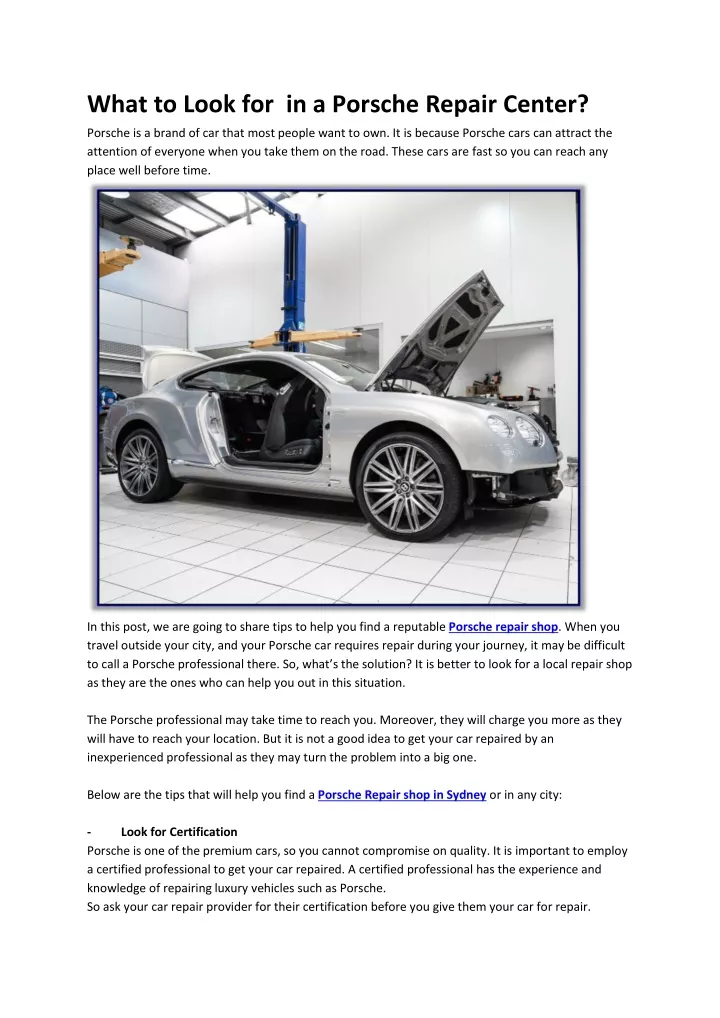 What to Look for  in a Porsche Repair Center?

Porsche is a brand of car that most people want to own. It is because Porsche cars can attract the attention of everyone when you take them on the road. These cars are fast so you can reach any place well before time.

In this post, we are going to share tips to help you find a reputable Porsche repair shop. When you travel outside your city, and your Porsche car requires repair during your journey, it may be difficult to call a Porsche professional there. So, what's the solution? It is better to look for a local repair shop as they are the ones who can help you out in this situation.

The Porsche professional may take time to reach you. Moreover, they will charge you more as they will have to reach your location. But it is not a good idea to get your car repaired by an inexperienced professional as they may turn the problem into a big one.

Below are the tips that will help you find a Porsche Repair shop in Sydney or in any city:

- Look for Certification
Porsche is one of the premium cars, so you cannot compromise on quality. It is important to employ a certified professional to get your car repaired. A certified professional has the experience and knowledge of repairing luxury vehicles such as Porsche.
So ask your car repair provider for their certification before you give them your car for repair.